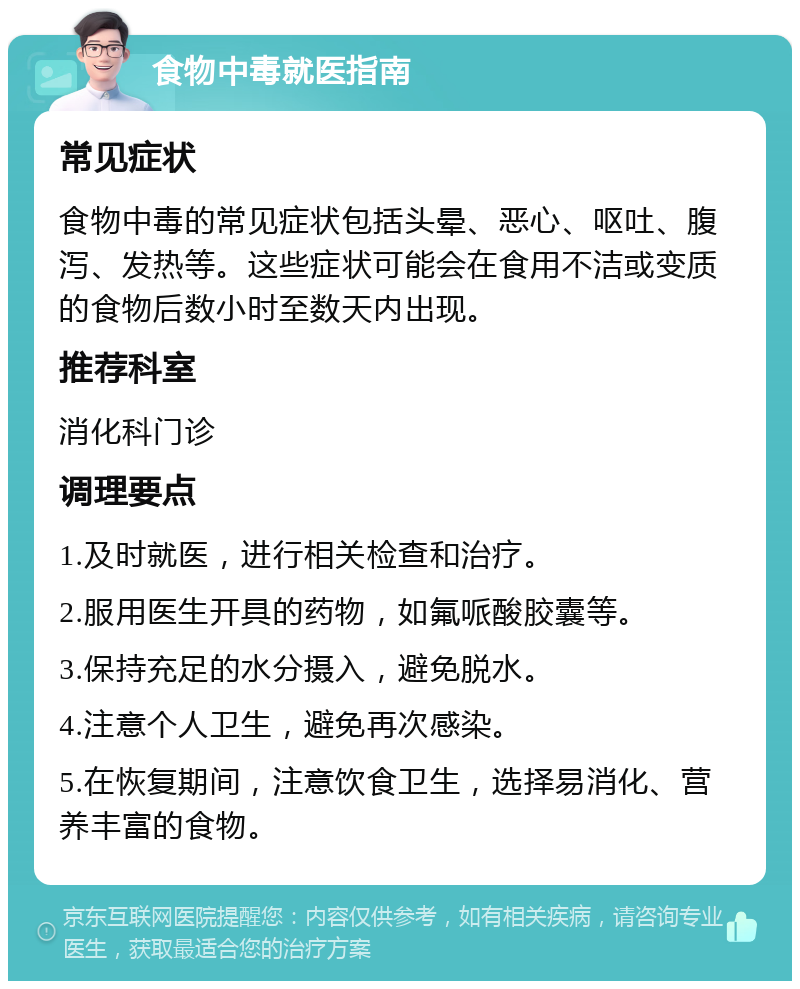 食物中毒就医指南

常见症状

食物中毒的常见症状包括头晕、恶心、呕吐、腹泻、发热等。这些症状可能会在食用不洁或变质的食物后数小时至数天内出现。

推荐科室

消化科门诊

调理要点

1.及时就医，进行相关检查和治疗。

2.服用医生开具的药物，如氟哌酸胶囊等。

3.保持充足的水分摄入，避免脱水。

4.注意个人卫生，避免再次感染。

5.在恢复期间，注意饮食卫生，选择易消化、营养丰富的食物。

京东互联网医院提醒您：内容仅供参考，如有相关疾病，请咨询专业医生，获取最适合您的治疗方案